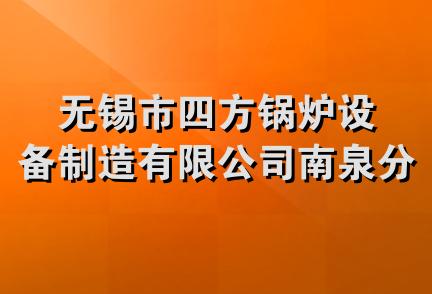 无锡市四方锅炉设备制造有限公司南泉分